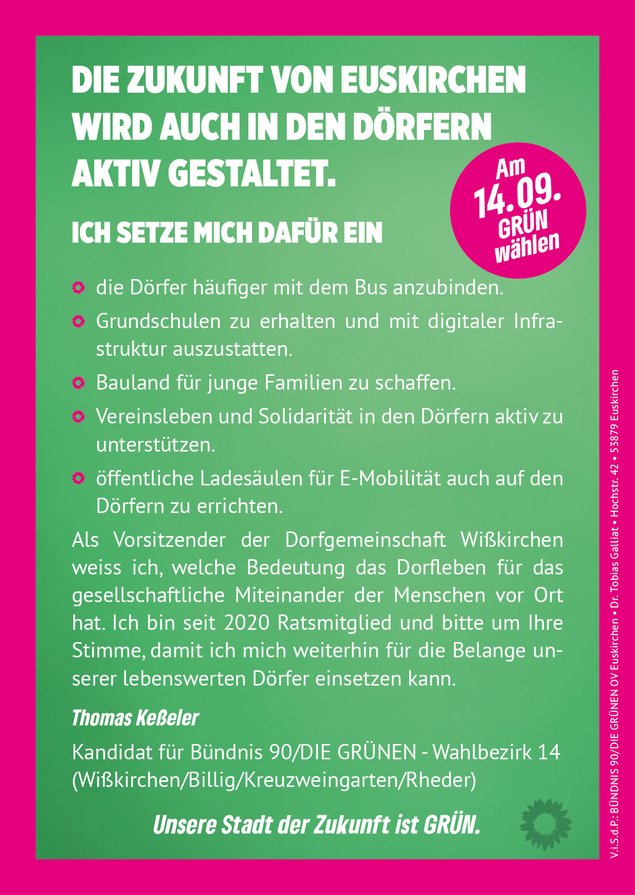 DIE ZUKUNFT VON EUSKIRCHEN WIRD AUCH IN DEN DÖRFERN AKTIV GESTALTET.

Am 14.09. GRÜN wählen

ICH SETZE MICH DAFÜR EIN

• die Dörfer häufiger mit dem Bus anzubinden.
• Grundschulen zu erhalten und mit digitaler Infrastruktur auszustatten.
• Bauland für junge Familien zu schaffen.
• Vereinsleben und Solidarität in den Dörfern aktiv zu unterstützen.
• öffentliche Ladesäulen für E-Mobilität auch auf den Dörfern zu errichten.

Als Vorsitzender der Dorfgemeinschaft Wißkirchen weiss ich, welche Bedeutung das Dorfleben für das gesellschaftliche Miteinander der Menschen vor Ort hat. Ich bin seit 2020 Ratsmitglied und bitte um Ihre Stimme, damit ich mich weiterhin für die Belange unserer lebenswerten Dörfer einsetzen kann.

Thomas Keßeler

Kandidat für Bündnis 90/DIE GRÜNEN - Wahlbezirk 14
(Wißkirchen/Billig/Kreuzweingarten/Rheder)

Unsere Stadt der Zukunft ist GRÜN.

V.i.S.d.P.: BÜNDNIS 90/DIE GRÜNEN OV Euskirchen • Dr. Tobias Galliat • Hochstr. 42 • 53879 Euskirchen